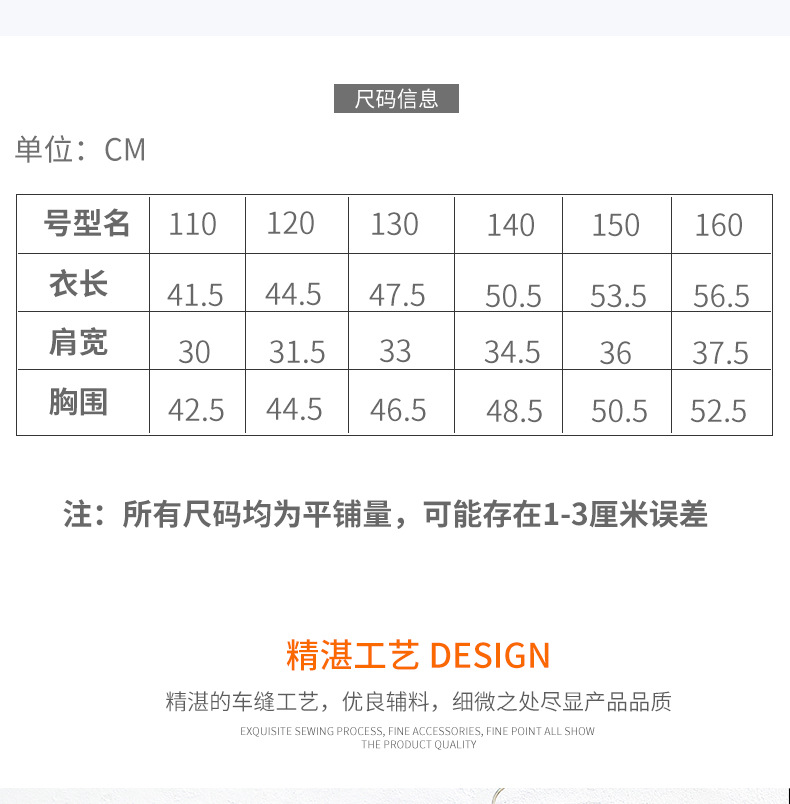 尺码信息

单位：CM

| 号型名 | 110 | 120 | 130 | 140 | 150 | 160 |
|---|---|---|---|---|---|---|
| 衣长 | 41.5 | 44.5 | 47.5 | 50.5 | 53.5 | 56.5 |
| 肩宽 | 30 | 31.5 | 33 | 34.5 | 36 | 37.5 |
| 胸围 | 42.5 | 44.5 | 46.5 | 48.5 | 50.5 | 52.5 |

注：所有尺码均为平铺量，可能存在1-3厘米误差

精湛工艺 DESIGN

精湛的车缝工艺，优良辅料，细微之处尽显产品品质

EXQUISITE SEWING PROCESS, FINE ACCESSORIES, FINE POINT ALL SHOW THE PRODUCT QUALITY